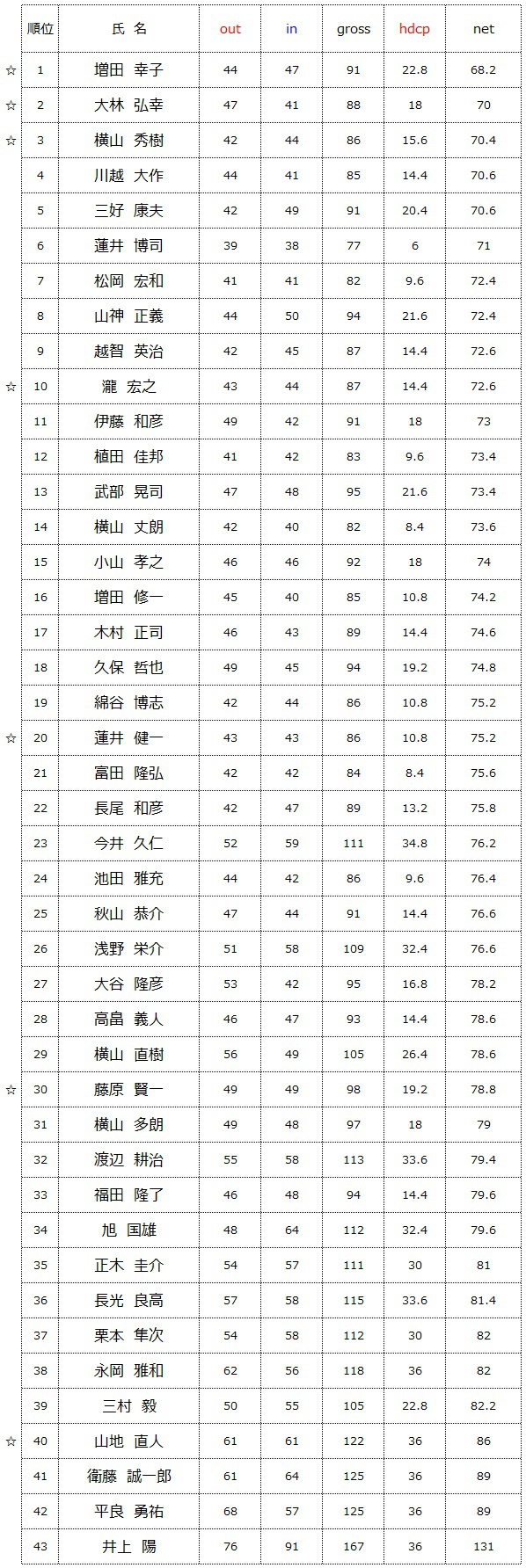 | | 順位 | 氏 名 | out | in | gross | hdcp | net |
|---|---|---|---|---|---|---|---|
| ☆ | 1 | 増田 幸子 | 44 | 47 | 91 | 22.8 | 68.2 |
| ☆ | 2 | 大林 弘幸 | 47 | 41 | 88 | 18 | 70 |
| ☆ | 3 | 横山 秀樹 | 42 | 44 | 86 | 15.6 | 70.4 |
| | 4 | 川越 大作 | 44 | 41 | 85 | 14.4 | 70.6 |
| | 5 | 三好 康夫 | 42 | 49 | 91 | 20.4 | 70.6 |
| | 6 | 蓮井 博司 | 39 | 38 | 77 | 6 | 71 |
| | 7 | 松岡 宏和 | 41 | 41 | 82 | 9.6 | 72.4 |
| | 8 | 山神 正義 | 44 | 50 | 94 | 21.6 | 72.4 |
| | 9 | 越智 英治 | 42 | 45 | 87 | 14.4 | 72.6 |
| ☆ | 10 | 瀧 宏之 | 43 | 44 | 87 | 14.4 | 72.6 |
| | 11 | 伊藤 和彦 | 49 | 42 | 91 | 18 | 73 |
| | 12 | 植田 佳邦 | 41 | 42 | 83 | 9.6 | 73.4 |
| | 13 | 武部 晃司 | 47 | 48 | 95 | 21.6 | 73.4 |
| | 14 | 横山 丈朗 | 42 | 40 | 82 | 8.4 | 73.6 |
| | 15 | 小山 孝之 | 46 | 46 | 92 | 18 | 74 |
| | 16 | 増田 修一 | 45 | 40 | 85 | 10.8 | 74.2 |
| | 17 | 木村 正司 | 46 | 43 | 89 | 14.4 | 74.6 |
| | 18 | 久保 哲也 | 49 | 45 | 94 | 19.2 | 74.8 |
| | 19 | 綿谷 博志 | 42 | 44 | 86 | 10.8 | 75.2 |
| ☆ | 20 | 蓮井 健一 | 43 | 43 | 86 | 10.8 | 75.2 |
| | 21 | 富田 隆弘 | 42 | 42 | 84 | 8.4 | 75.6 |
| | 22 | 長尾 和彦 | 42 | 47 | 89 | 13.2 | 75.8 |
| | 23 | 今井 久仁 | 52 | 59 | 111 | 34.8 | 76.2 |
| | 24 | 池田 雅充 | 44 | 42 | 86 | 9.6 | 76.4 |
| | 25 | 秋山 恭介 | 47 | 44 | 91 | 14.4 | 76.6 |
| | 26 | 浅野 栄介 | 51 | 58 | 109 | 32.4 | 76.6 |
| | 27 | 大谷 隆彦 | 53 | 42 | 95 | 16.8 | 78.2 |
| | 28 | 高畠 義人 | 46 | 47 | 93 | 14.4 | 78.6 |
| | 29 | 横山 直樹 | 56 | 49 | 105 | 26.4 | 78.6 |
| ☆ | 30 | 藤原 賢一 | 49 | 49 | 98 | 19.2 | 78.8 |
| | 31 | 横山 多朗 | 49 | 48 | 97 | 18 | 79 |
| | 32 | 渡辺 耕治 | 55 | 58 | 113 | 33.6 | 79.4 |
| | 33 | 福田 隆了 | 46 | 48 | 94 | 14.4 | 79.6 |
| | 34 | 旭 国雄 | 48 | 64 | 112 | 32.4 | 79.6 |
| | 35 | 正木 圭介 | 54 | 57 | 111 | 30 | 81 |
| | 36 | 長光 良高 | 57 | 58 | 115 | 33.6 | 81.4 |
| | 37 | 栗本 隼次 | 54 | 58 | 112 | 30 | 82 |
| | 38 | 永岡 雅和 | 62 | 56 | 118 | 36 | 82 |
| | 39 | 三村 毅 | 50 | 55 | 105 | 22.8 | 82.2 |
| ☆ | 40 | 山地 直人 | 61 | 61 | 122 | 36 | 86 |
| | 41 | 衛藤 誠一郎 | 61 | 64 | 125 | 36 | 89 |
| | 42 | 平良 勇祐 | 68 | 57 | 125 | 36 | 89 |
| | 43 | 井上 陽 | 76 | 91 | 167 | 36 | 131 |